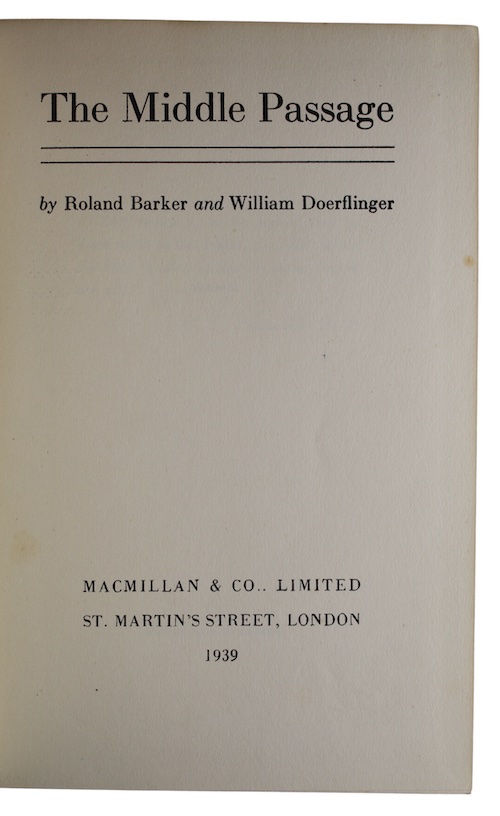 The Middle Passage

by Roland Barker and William Doerflinger

MACMILLAN & CO.. LIMITED
ST. MARTIN'S STREET, LONDON
1939